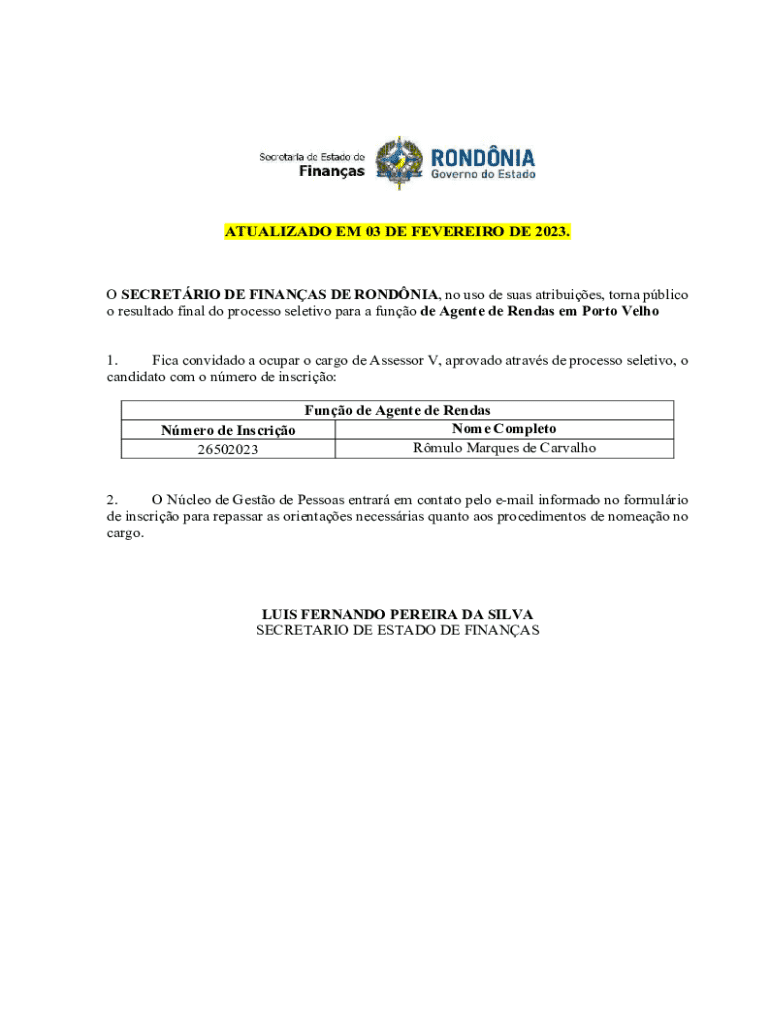 Secretaria de Estado de
Finanças

RONDÔNIA
Governo do Estado

ATUALIZADO EM 03 DE FEVEREIRO DE 2023.

O SECRETÁRIO DE FINANÇAS DE RONDÔNIA, no uso de suas atribuições, torna público o resultado final do processo seletivo para a função de Agente de Rendas em Porto Velho

1. Fica convidado a ocupar o cargo de Assessor V, aprovado através de processo seletivo, o candidato com o número de inscrição:

| Função de Agente de Rendas | |
|---|---|
| Número de Inscrição | Nome Completo |
| 26502023 | Rômulo Marques de Carvalho |

2. O Núcleo de Gestão de Pessoas entrará em contato pelo e-mail informado no formulário de inscrição para repassar as orientações necessárias quanto aos procedimentos de nomeação no cargo.

LUIS FERNANDO PEREIRA DA SILVA
SECRETARIO DE ESTADO DE FINANÇAS